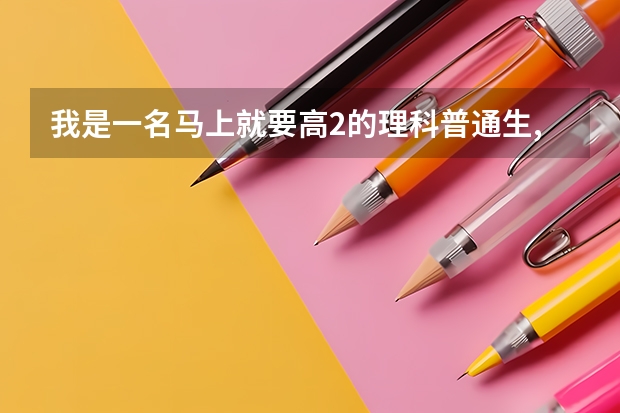 我是一名马上就要高2的理科普通生，